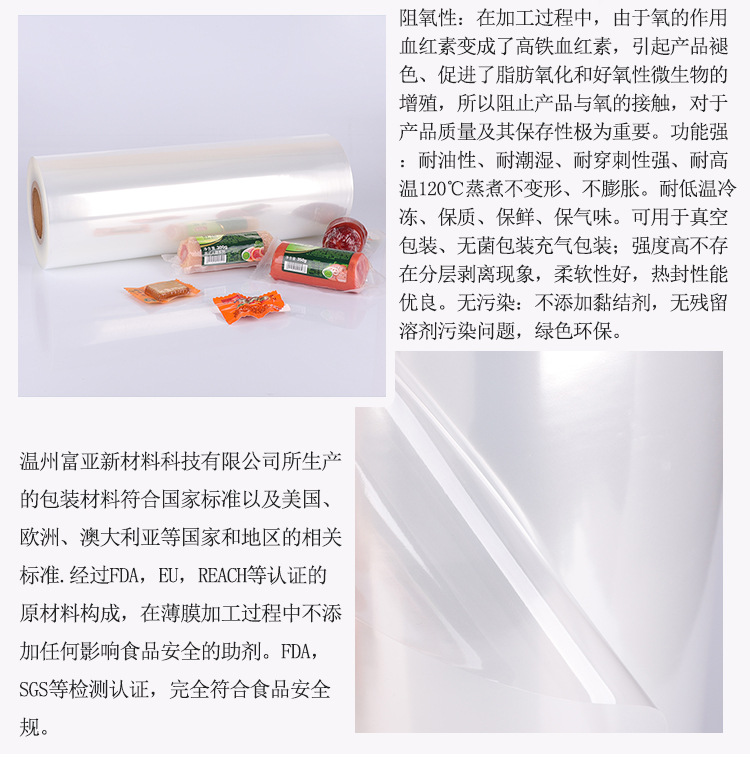 阻氧性：在加工过程中，由于氧的作用血红素变成了高铁血红素，引起产品褪色、促进了脂肪氧化和好氧性微生物的增殖，所以阻止产品与氧的接触，对于产品质量及其保存性极为重要。功能强：耐油性、耐潮湿、耐穿刺性强、耐高温120℃蒸煮不变形、不膨胀。耐低温冷冻、保质、保鲜、保气味。可用于真空包装、无菌包装充气包装；强度高不存在分层剥离现象，柔软性好，热封性能优良。无污染：不添加黏结剂，无残留溶剂污染问题，绿色环保。

温州富亚新材料科技有限公司所生产的包装材料符合国家标准以及美国、欧洲、澳大利亚等国家和地区的相关标准.经过FDA，EU，REACH等认证的原材料构成，在薄膜加工过程中不添加任何影响食品安全的助剂。FDA，SGS等检测认证，完全符合食品安全规。